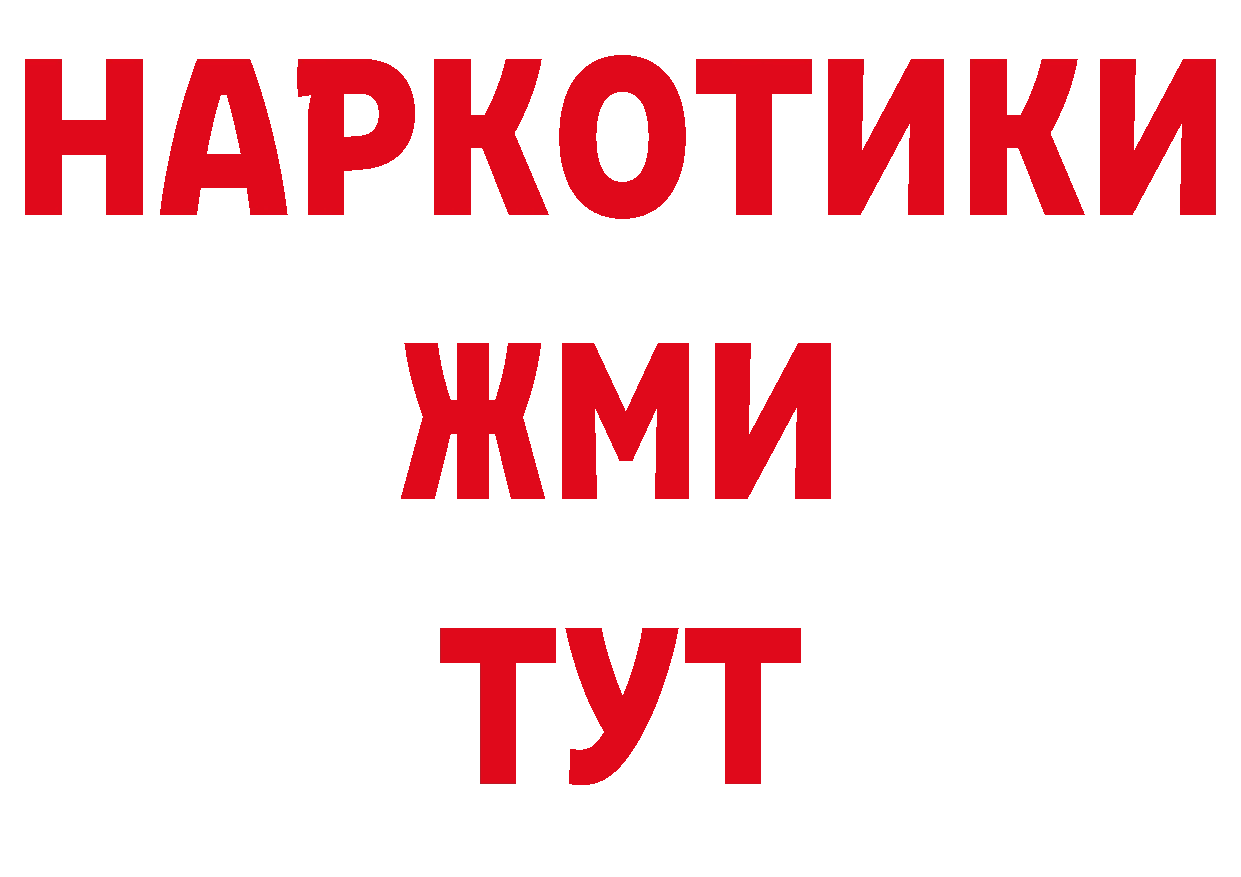 НАРКОТИКИ
ЖМИ
ТУТ